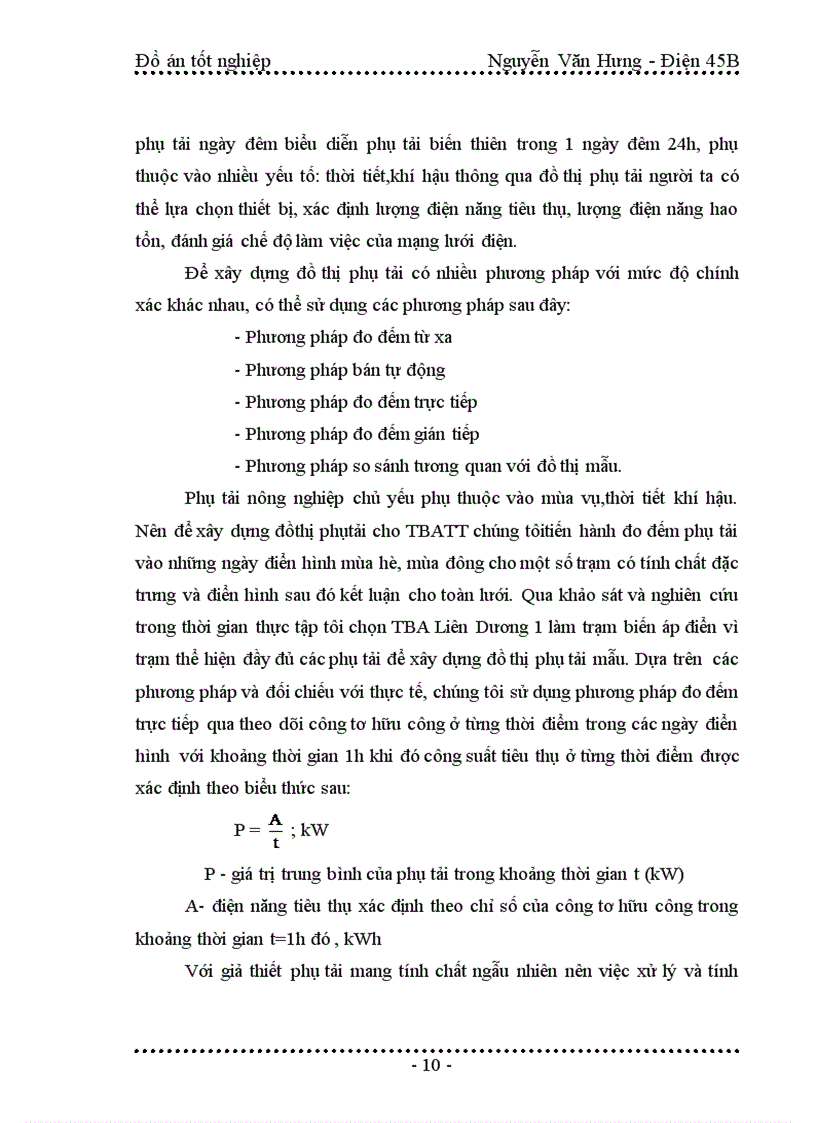 Đồ án tốt nghiệp Nguyễn Văn Hưng - Điện 45B

phụ tải ngày đêm biểu diễn phụ tải biến thiên trong 1 ngày đêm 24h, phụ thuộc vào nhiều yếu tố: thời tiết,khí hậu thông qua đồ thị phụ tải người ta có thể lựa chọn thiết bị, xác định lượng điện năng tiêu thụ, lượng điện năng hao tổn, đánh giá chế độ làm việc của mạng lưới điện.

Để xây dựng đồ thị phụ tải có nhiều phương pháp với mức độ chính xác khác nhau, có thể sử dụng các phương pháp sau đây:

- Phương pháp đo đếm từ xa

- Phương pháp bán tự động

- Phương pháp đo đếm trực tiếp

- Phương pháp đo đếm gián tiếp

- Phương pháp so sánh tương quan với đồ thị mẫu.

Phụ tải nông nghiệp chủ yếu phụ thuộc vào mùa vụ,thời tiết khí hậu. Nên để xây dựng đồthị phụtải cho TBATT chúng tôitiến hành đo đếm phụ tải vào những ngày điển hình mùa hè, mùa đông cho một số trạm có tính chất đặc trưng và điển hình sau đó kết luận cho toàn lưới. Qua khảo sát và nghiên cứu trong thời gian thực tập tôi chọn TBA Liên Dương 1 làm trạm biến áp điển vì trạm thể hiện đầy đủ các phụ tải để xây dựng đồ thị phụ tải mẫu. Dựa trên các phương pháp và đối chiếu với thực tế, chúng tôi sử dụng phương pháp đo đếm trực tiếp qua theo dõi công tơ hữu công ở từng thời điểm trong các ngày điển hình với khoảng thời gian 1h khi đó công suất tiêu thụ ở từng thời điểm được xác định theo biểu thức sau:

$P = \frac{A}{t}$ ; kW

P - giá trị trung bình của phụ tải trong khoảng thời gian t (kW)

A- điện năng tiêu thụ xác định theo chỉ số của công tơ hữu công trong khoảng thời gian t=1h đó , kWh

Với giả thiết phụ tải mang tính chất ngẫu nhiên nên việc xử lý và tính

- 10 -